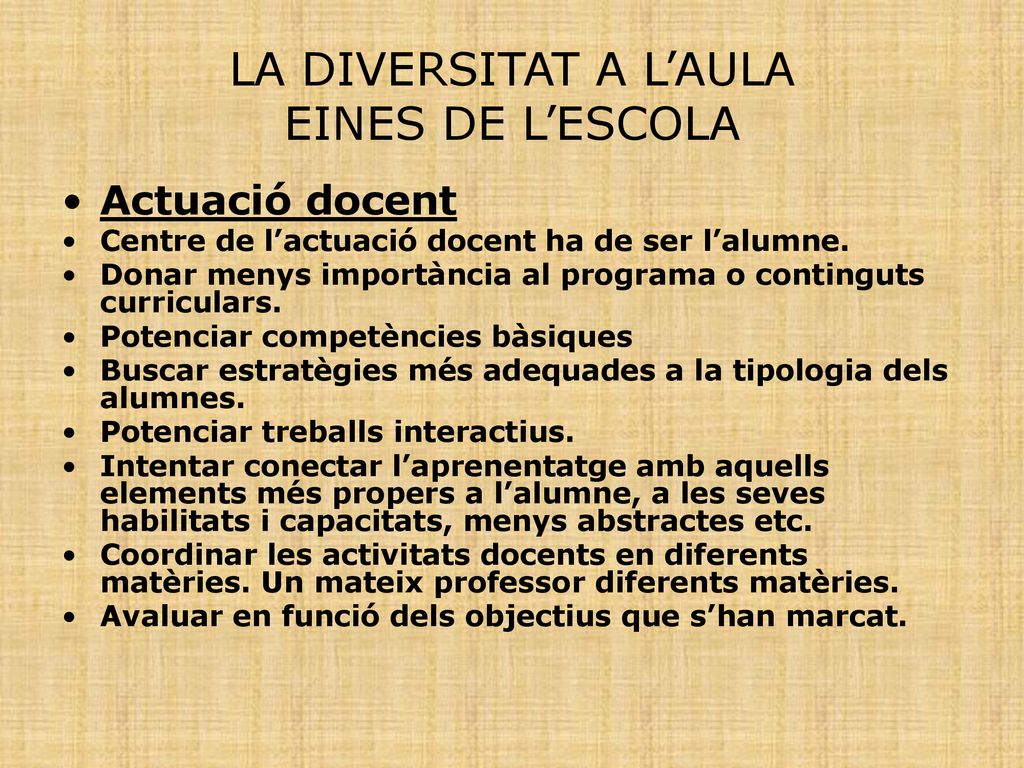 LA DIVERSITAT A L’AULA
EINES DE L’ESCOLA

• Actuació docent
• Centre de l’actuació docent ha de ser l’alumne.
• Donar menys importància al programa o continguts curriculars.
• Potenciar competències bàsiques
• Buscar estratègies més adequades a la tipologia dels alumnes.
• Potenciar treballs interactius.
• Intentar conectar l’aprenentatge amb aquells elements més propers a l’alumne, a les seves habilitats i capacitats, menys abstractes etc.
• Coordinar les activitats docents en diferents matèries. Un mateix professor diferents matèries.
• Avaluar en funció dels objectius que s’han marcat.